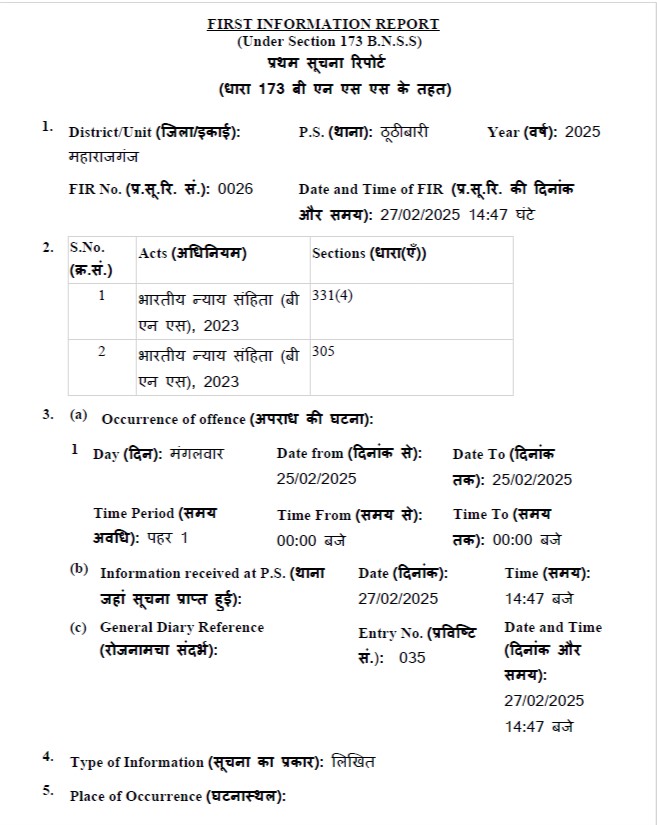 FIRST INFORMATION REPORT
(Under Section 173 B.N.S.S)
प्रथम सूचना रिपोर्ट
(धारा 173 बी एन एस एस के तहत)

1. District/Unit (जिला/इकाई): महाराजगंज P.S. (थाना): ठूठीबारी Year (वर्ष): 2025

FIR No. (प्र.सू.रि. सं.): 0026 Date and Time of FIR (प्र.सू.रि. की दिनांक और समय): 27/02/2025 14:47 घंटे

2.
| S.No. (क्र.सं.) | Acts (अधिनियम) | Sections (धारा(एँ)) |
|---|---|---|
| 1 | भारतीय न्याय संहिता (बी एन एस), 2023 | 331(4) |
| 2 | भारतीय न्याय संहिता (बी एन एस), 2023 | 305 |

3. (a) Occurrence of offence (अपराध की घटना):

1 Day (दिन): मंगलवार Date from (दिनांक से): 25/02/2025 Date To (दिनांक तक): 25/02/2025

Time Period (समय अवधि): पहर 1 Time From (समय से): 00:00 बजे Time To (समय तक): 00:00 बजे

(b) Information received at P.S. (थाना जहां सूचना प्राप्त हुई): Date (दिनांक): 27/02/2025 Time (समय): 14:47 बजे

(c) General Diary Reference (रोजनामचा संदर्भ): Entry No. (प्रविष्टि सं.): 035 Date and Time (दिनांक और समय): 27/02/2025 14:47 बजे

4. Type of Information (सूचना का प्रकार): लिखित

5. Place of Occurrence (घटनास्थल):